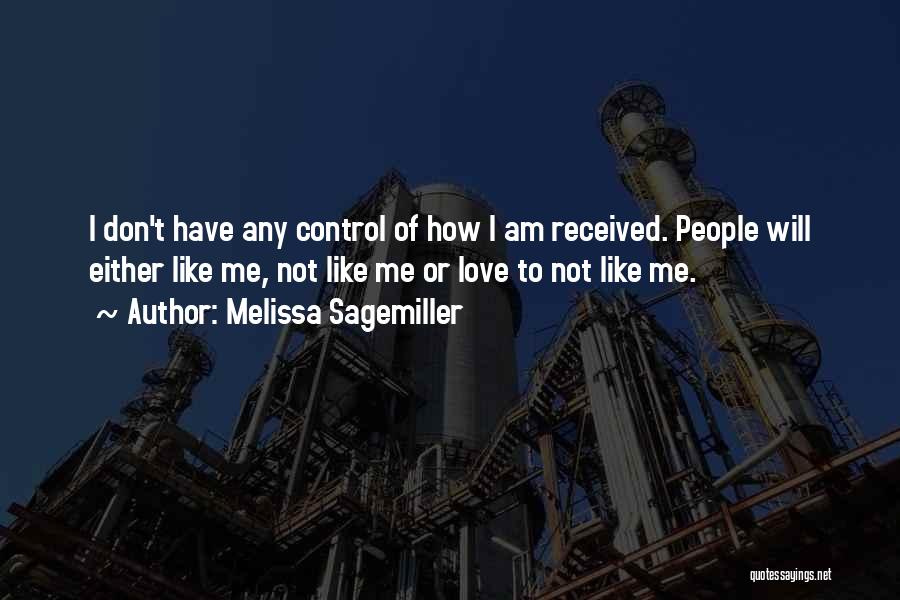 I don't have any control of how I am received. People will either like me, not like me or love to not like me.

~ Author: Melissa Sagemiller

quotessayings.net